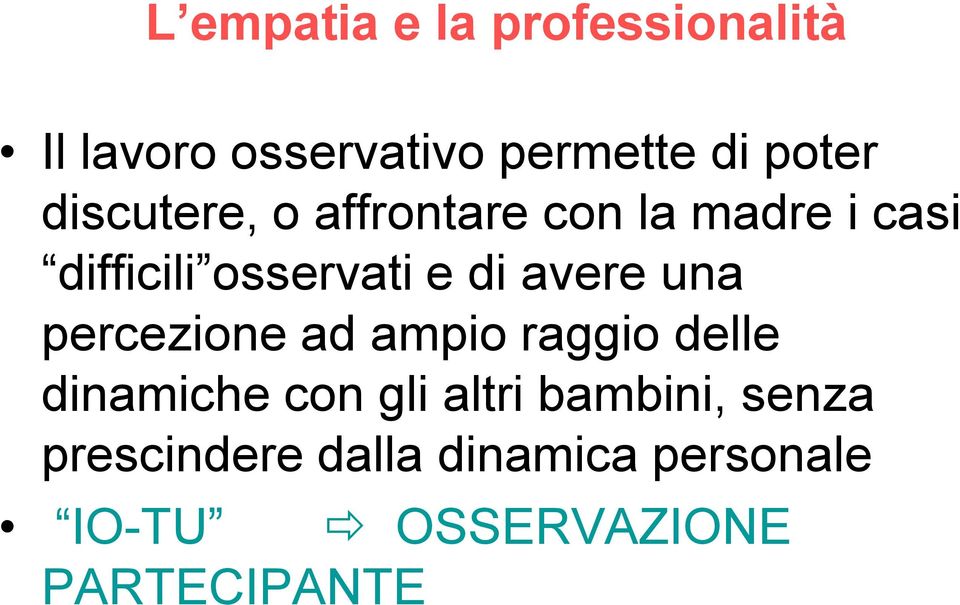 L’empatia e la professionalità

• Il lavoro osservativo permette di poter discutere, o affrontare con la madre i casi “difficili”osservati e di avere una percezione ad ampio raggio delle dinamiche con gli altri bambini, senza prescindere dalla dinamica personale

• “IO-TU” ⇨ OSSERVAZIONE PARTECIPANTE